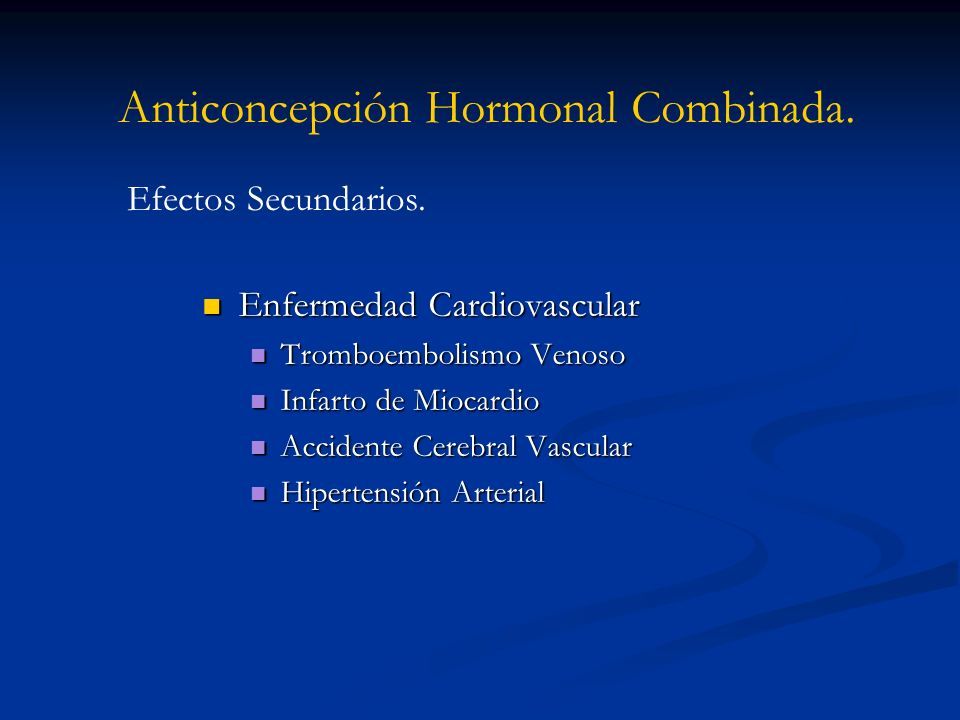 Anticoncepción Hormonal Combinada.

Efectos Secundarios.

- Enfermedad Cardiovascular
  - Tromboembolismo Venoso
  - Infarto de Miocardio
  - Accidente Cerebral Vascular
  - Hipertensión Arterial